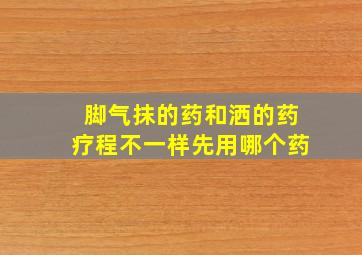 脚气抹的药和洒的药
疗程不一样先用哪个药